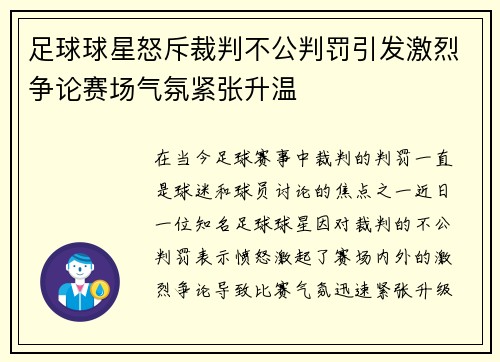 足球球星怒斥裁判不公判罚引发激烈争论赛场气氛紧张升温

在当今足球赛事中裁判的判罚一直是球迷和球员讨论的焦点之一近日一位知名足球球星因对裁判的不公判罚表示愤怒激起了赛场内外的激烈争论导致比赛气氛迅速紧张升级